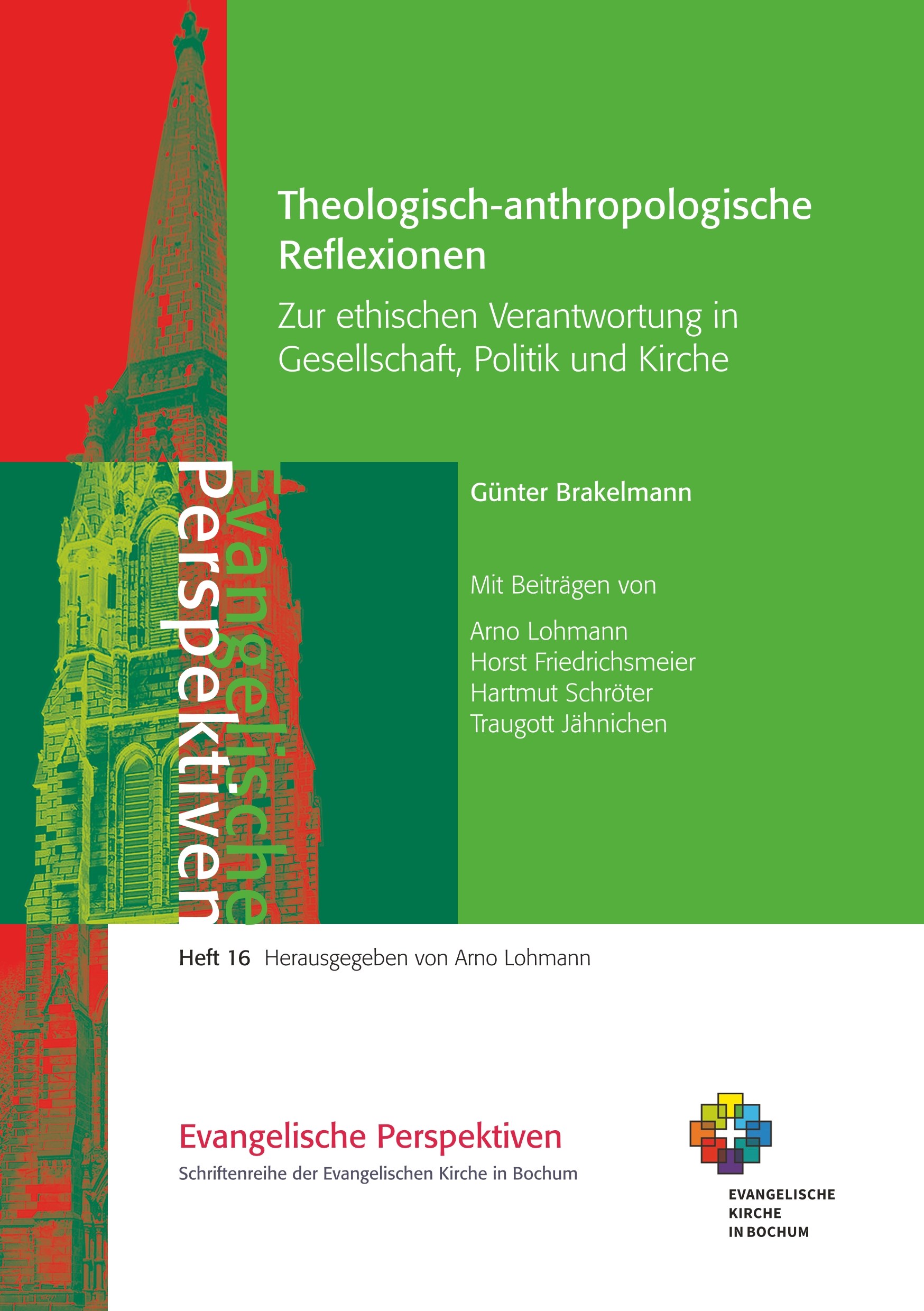 Theologisch-anthropologische Reflexionen

Zur ethischen Verantwortung in Gesellschaft, Politik und Kirche

Evangelische Perspektiven

Günter Brakelmann

Mit Beiträgen von

Arno Lohmann
Horst Friedrichsmeier
Hartmut Schröter
Traugott Jähnichen

Heft 16 Herausgegeben von Arno Lohmann

Evangelische Perspektiven
Schriftenreihe der Evangelischen Kirche in Bochum

EVANGELISCHE
KIRCHE
IN BOCHUM